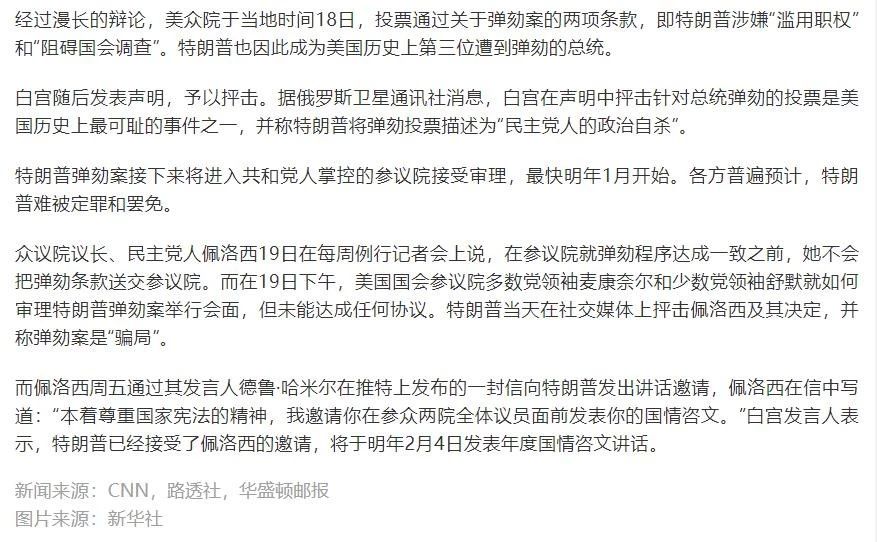 经过漫长的辩论，美众院于当地时间18日，投票通过关于弹劾案的两项条款，即特朗普涉嫌“滥用职权”和“阻碍国会调查”。特朗普也因此成为美国历史上第三位遭到弹劾的总统。

白宫随后发表声明，予以抨击。据俄罗斯卫星通讯社消息，白宫在声明中抨击针对总统弹劾的投票是美国历史上最可耻的事件之一，并称特朗普将弹劾投票描述为“民主党人的政治自杀”。

特朗普弹劾案接下来将进入共和党人掌控的参议院接受审理，最快明年1月开始。各方普遍预计，特朗普难被定罪和罢免。

众议院议长、民主党人佩洛西19日在每周例行记者会上说，在参议院就弹劾程序达成一致之前，她不会把弹劾条款送交参议院。而在19日下午，美国国会参议院多数党领袖麦康奈尔和少数党领袖舒默就如何审理特朗普弹劾案举行会面，但未能达成任何协议。特朗普当天在社交媒体上抨击佩洛西及其决定，并称弹劾案是“骗局”。

而佩洛西周五通过其发言人德鲁·哈米尔在推特上发布的一封信向特朗普发出讲话邀请，佩洛西在信中写道：“本着尊重国家宪法的精神，我邀请你在参众两院全体议员面前发表你的国情咨文。”白宫发言人表示，特朗普已经接受了佩洛西的邀请，将于明年2月4日发表年度国情咨文讲话。

新闻来源：CNN，路透社，华盛顿邮报
图片来源：新华社